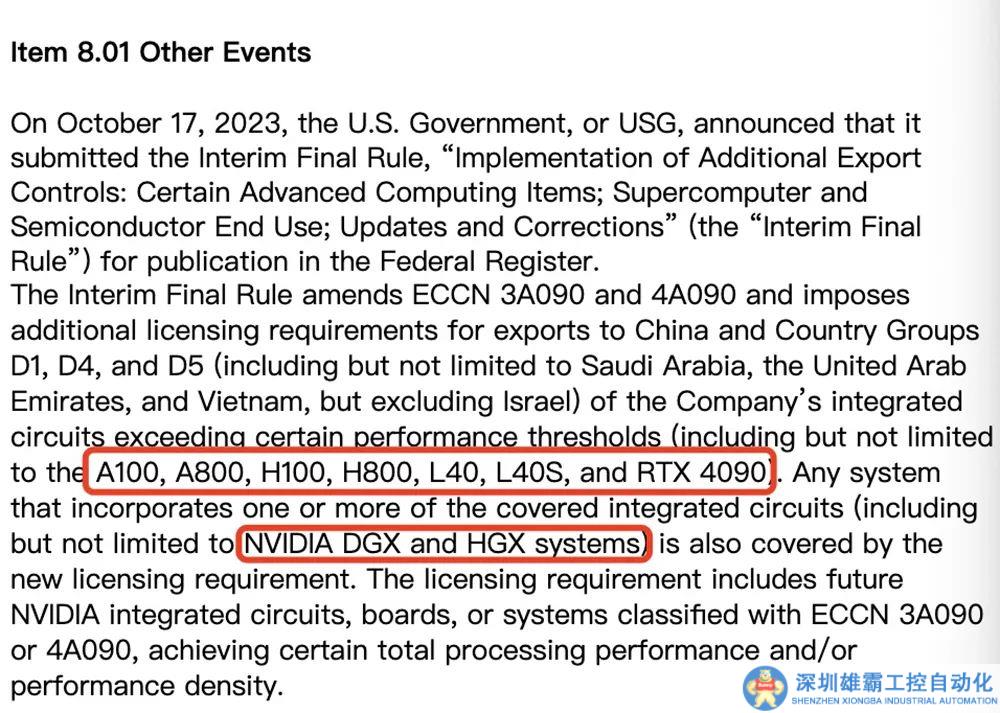 Item 8.01 Other Events

On October 17, 2023, the U.S. Government, or USG, announced that it submitted the Interim Final Rule, “Implementation of Additional Export Controls: Certain Advanced Computing Items; Supercomputer and Semiconductor End Use; Updates and Corrections” (the “Interim Final Rule”) for publication in the Federal Register.
The Interim Final Rule amends ECCN 3A090 and 4A090 and imposes additional licensing requirements for exports to China and Country Groups D1, D4, and D5 (including but not limited to Saudi Arabia, the United Arab Emirates, and Vietnam, but excluding Israel) of the Company’s integrated circuits exceeding certain performance thresholds (including but not limited to the A100, A800, H100, H800, L40, L40S, and RTX 4090). Any system that incorporates one or more of the covered integrated circuits (including but not limited to NVIDIA DGX and HGX systems) is also covered by the new licensing requirement. The licensing requirement includes future NVIDIA integrated circuits, boards, or systems classified with ECCN 3A090 or 4A090, achieving certain total processing performance and/or performance density.

深圳雄霸工控自动化
SHENZHEN XIONGBA INDUSTRIAL AUTOMATION